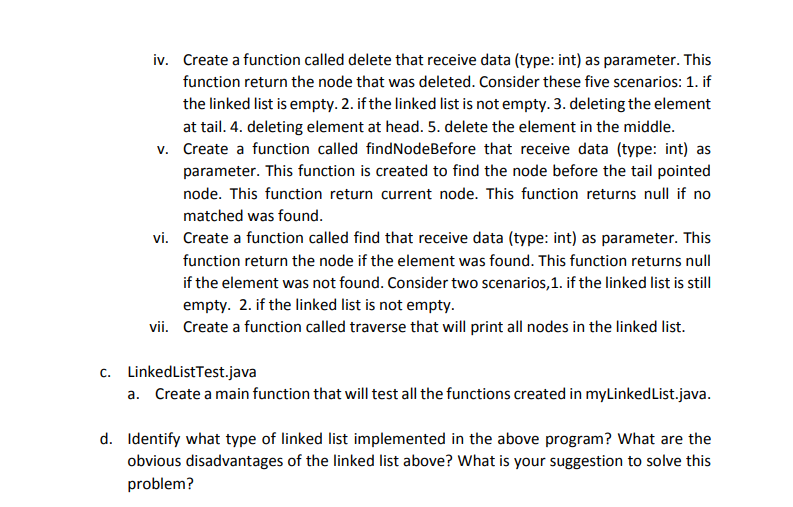 iv. Create a function called delete that receive data (type: int) as parameter. This function return the node that was deleted. Consider these five scenarios: 1. if the linked list is empty. 2. if the linked list is not empty. 3. deleting the element at tail. 4. deleting element at head. 5. delete the element in the middle.

v. Create a function called findNodeBefore that receive data (type: int) as parameter. This function is created to find the node before the tail pointed node. This function return current node. This function returns null if no matched was found.

vi. Create a function called find that receive data (type: int) as parameter. This function return the node if the element was found. This function returns null if the element was not found. Consider two scenarios,1. if the linked list is still empty. 2. if the linked list is not empty.

vii. Create a function called traverse that will print all nodes in the linked list.

c. LinkedListTest.java

a. Create a main function that will test all the functions created in myLinkedList.java.

d. Identify what type of linked list implemented in the above program? What are the obvious disadvantages of the linked list above? What is your suggestion to solve this problem?